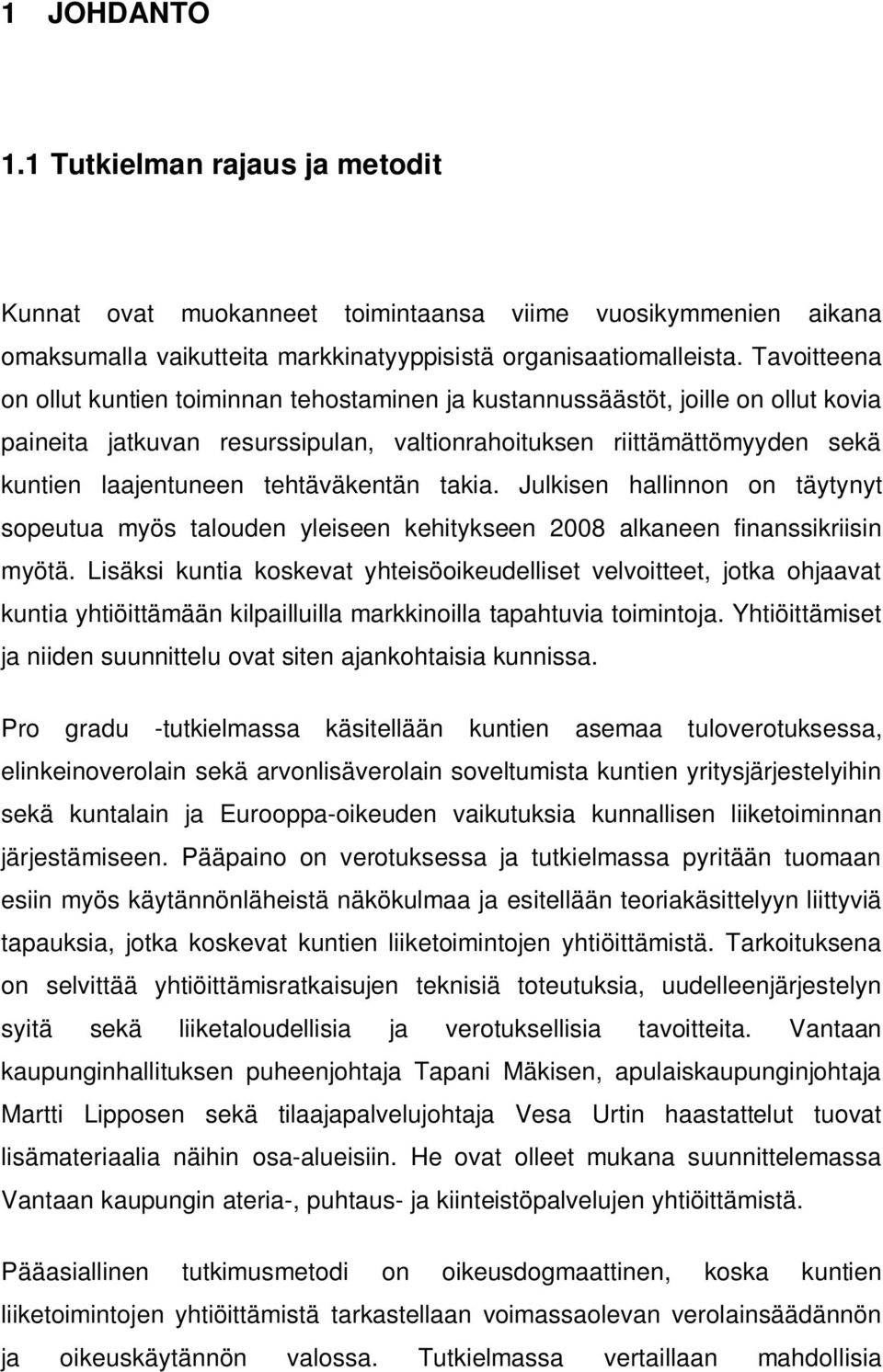 1 JOHDANTO

1.1 Tutkielman rajaus ja metodit

Kunnat ovat muokanneet toimintaansa viime vuosikymmenien aikana omaksumalla vaikutteita markkinatyyppisistä organisaatiomalleista. Tavoitteena on ollut kuntien toiminnan tehostaminen ja kustannussäästöt, joille on ollut kovia paineita jatkuvan resurssipulan, valtionrahoituksen riittämättömyyden sekä kuntien laajentuneen tehtäväkentän takia. Julkisen hallinnon on täytynyt sopeutua myös talouden yleiseen kehitykseen 2008 alkaneen finanssikriisin myötä. Lisäksi kuntia koskevat yhteisöoikeudelliset velvoitteet, jotka ohjaavat kuntia yhtiöittämään kilpailluilla markkinoilla tapahtuvia toimintoja. Yhtiöittämiset ja niiden suunnittelu ovat siten ajankohtaisia kunnissa.

Pro gradu -tutkielmassa käsitellään kuntien asemaa tuloverotuksessa, elinkeinoverolain sekä arvonlisäverolain soveltumista kuntien yritysjärjestelyihin sekä kuntalain ja Eurooppa-oikeuden vaikutuksia kunnallisen liiketoiminnan järjestämiseen. Pääpaino on verotuksessa ja tutkielmassa pyritään tuomaan esiin myös käytännönläheistä näkökulmaa ja esitellään teoriakäsittelyyn liittyviä tapauksia, jotka koskevat kuntien liiketoimintojen yhtiöittämistä. Tarkoituksena on selvittää yhtiöittämisratkaisujen teknisiä toteutuksia, uudelleenjärjestelyn syitä sekä liiketaloudellisia ja verotuksellisia tavoitteita. Vantaan kaupunginhallituksen puheenjohtaja Tapani Mäkisen, apulaiskaupunginjohtaja Martti Lipposen sekä tilaajapalvelujohtaja Vesa Urtin haastattelut tuovat lisämateriaalia näihin osa-alueisiin. He ovat olleet mukana suunnittelemassa Vantaan kaupungin ateria-, puhtaus- ja kiinteistöpalvelujen yhtiöittämistä.

Pääasiallinen tutkimusmetodi on oikeusdogmaattinen, koska kuntien liiketoimintojen yhtiöittämistä tarkastellaan voimassaolevan verolainsäädännön ja oikeuskäytännön valossa. Tutkielmassa vertaillaan mahdollisia